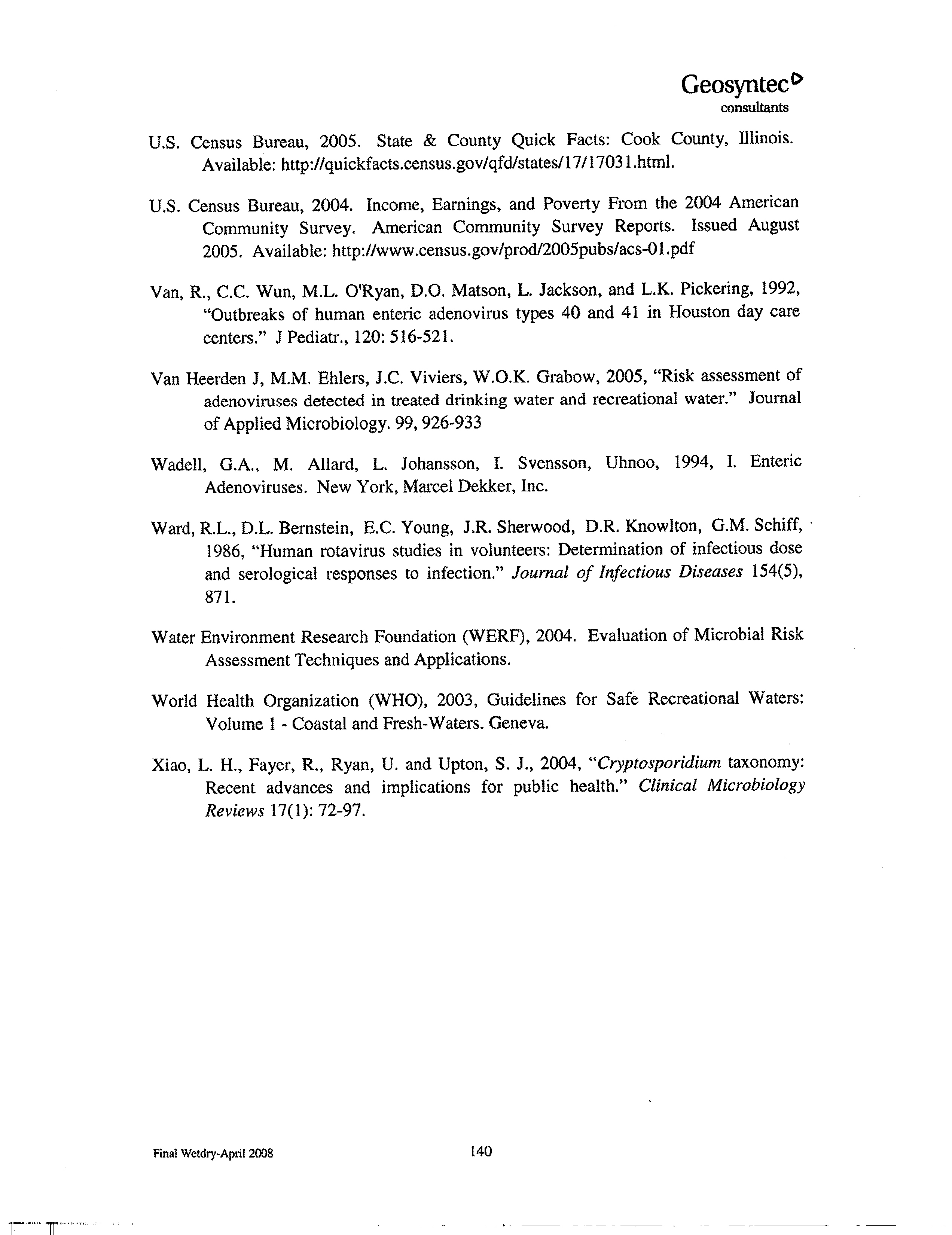 Geosyntec
consultants

U.S. Census Bureau, 2005. State & County Quick Facts: Cook County, Illinois. Available: http://quickfacts.census.gov/qfd/states/17/17031.html.

U.S. Census Bureau, 2004. Income, Earnings, and Poverty From the 2004 American Community Survey. American Community Survey Reports. Issued August 2005. Available: http://www.census.gov/prod/2005pubs/acs-01.pdf

Van, R., C.C. Wun, M.L. O'Ryan, D.O. Matson, L. Jackson, and L.K. Pickering, 1992, "Outbreaks of human enteric adenovirus types 40 and 41 in Houston day care centers." J Pediatr., 120: 516-521.

Van Heerden J, M.M. Ehlers, J.C. Viviers, W.O.K. Grabow, 2005, "Risk assessment of adenoviruses detected in treated drinking water and recreational water." Journal of Applied Microbiology. 99, 926-933

Wadell, G.A., M. Allard, L. Johansson, I. Svensson, Uhnoo, 1994, I. Enteric Adenoviruses. New York, Marcel Dekker, Inc.

Ward, R.L., D.L. Bernstein, E.C. Young, J.R. Sherwood, D.R. Knowlton, G.M. Schiff, 1986, "Human rotavirus studies in volunteers: Determination of infectious dose and serological responses to infection." Journal of Infectious Diseases 154(5), 871.

Water Environment Research Foundation (WERF), 2004. Evaluation of Microbial Risk Assessment Techniques and Applications.

World Health Organization (WHO), 2003, Guidelines for Safe Recreational Waters: Volume 1 - Coastal and Fresh-Waters. Geneva.

Xiao, L. H., Fayer, R., Ryan, U. and Upton, S. J., 2004, "Cryptosporidium taxonomy: Recent advances and implications for public health." Clinical Microbiology Reviews 17(1): 72-97.

Final Wetdry-April 2008

140